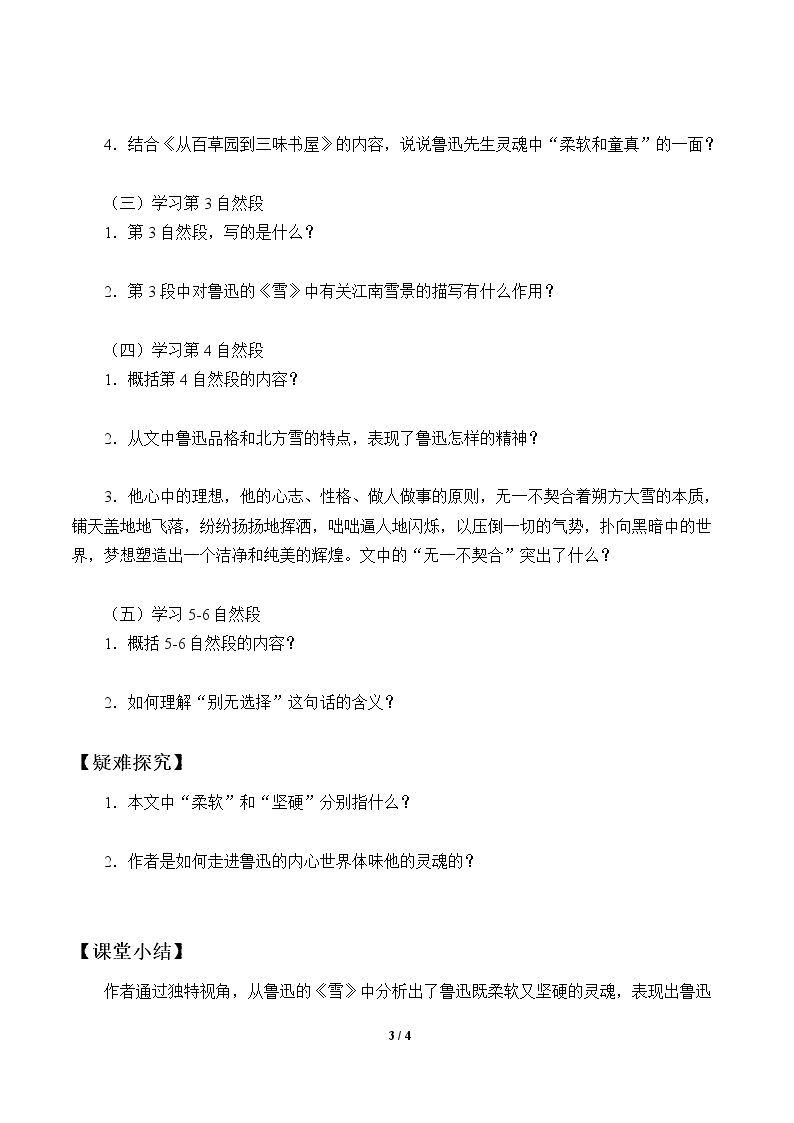 4.结合《从百草园到三味书屋》的内容，说说鲁迅先生灵魂中“柔软和童真”的一面？

（三）学习第3自然段
1.第3自然段，写的是什么？

2.第3段中对鲁迅的《雪》中有关江南雪景的描写有什么作用？

（四）学习第4自然段
1.概括第4自然段的内容？

2.从文中鲁迅品格和北方雪的特点，表现了鲁迅怎样的精神？

3.他心中的理想，他的心志、性格、做人做事的原则，无一不契合着朔方大雪的本质，铺天盖地地飞落，纷纷扬扬地挥洒，咄咄逼人地闪烁，以压倒一切的气势，扑向黑暗中的世界，梦想塑造出一个洁净和纯美的辉煌。文中的“无一不契合”突出了什么？

（五）学习5-6自然段
1.概括5-6自然段的内容？

2.如何理解“别无选择”这句话的含义？

【疑难探究】
1.本文中“柔软”和“坚硬”分别指什么？

2.作者是如何走进鲁迅的内心世界体味他的灵魂的？

【课堂小结】
作者通过独特视角，从鲁迅的《雪》中分析出了鲁迅既柔软又坚硬的灵魂，表现出鲁迅

3 / 4